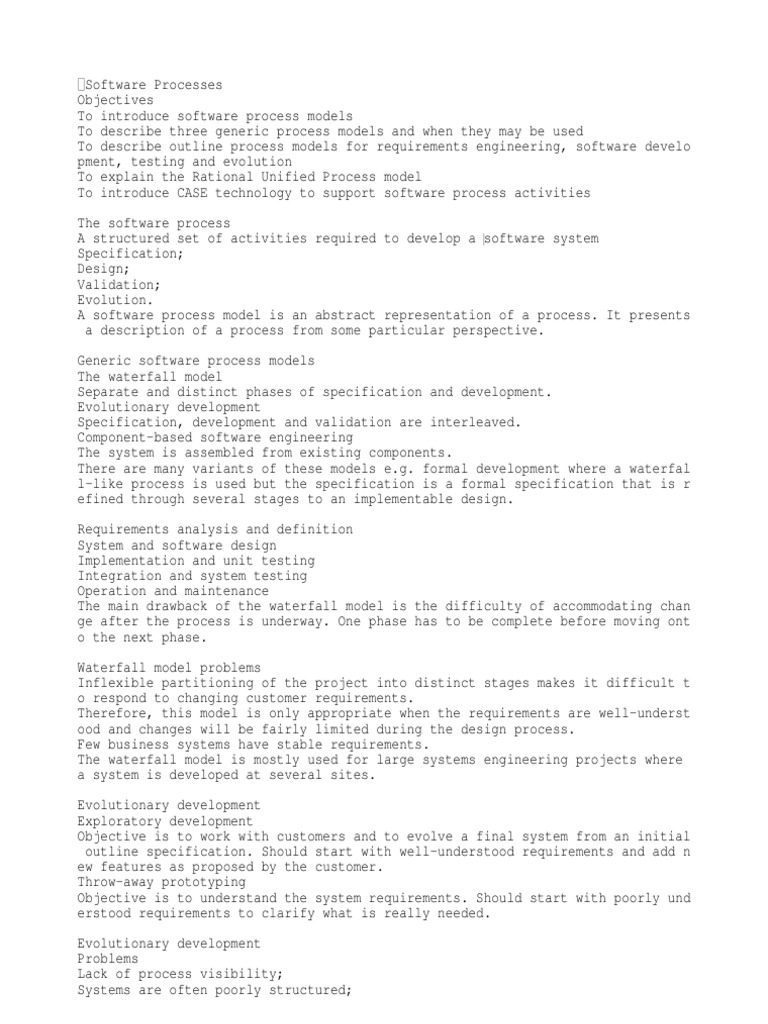 Software Processes
Objectives
To introduce software process models
To describe three generic process models and when they may be used
To describe outline process models for requirements engineering, software development, testing and evolution
To explain the Rational Unified Process model
To introduce CASE technology to support software process activities

The software process
A structured set of activities required to develop a software system
Specification;
Design;
Validation;
Evolution.
A software process model is an abstract representation of a process. It presents a description of a process from some particular perspective.

Generic software process models
The waterfall model
Separate and distinct phases of specification and development.
Evolutionary development
Specification, development and validation are interleaved.
Component-based software engineering
The system is assembled from existing components.
There are many variants of these models e.g. formal development where a waterfall-like process is used but the specification is a formal specification that is refined through several stages to an implementable design.

Requirements analysis and definition
System and software design
Implementation and unit testing
Integration and system testing
Operation and maintenance
The main drawback of the waterfall model is the difficulty of accommodating change after the process is underway. One phase has to be complete before moving onto the next phase.

Waterfall model problems
Inflexible partitioning of the project into distinct stages makes it difficult to respond to changing customer requirements.
Therefore, this model is only appropriate when the requirements are well-understood and changes will be fairly limited during the design process.
Few business systems have stable requirements.
The waterfall model is mostly used for large systems engineering projects where a system is developed at several sites.

Evolutionary development
Exploratory development
Objective is to work with customers and to evolve a final system from an initial outline specification. Should start with well-understood requirements and add new features as proposed by the customer.
Throw-away prototyping
Objective is to understand the system requirements. Should start with poorly understood requirements to clarify what is really needed.

Evolutionary development
Problems
Lack of process visibility;
Systems are often poorly structured;